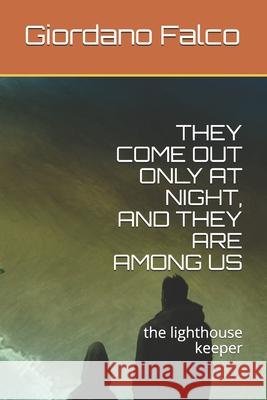 Giordano Falco

THEY COME OUT ONLY AT NIGHT, AND THEY ARE AMONG US

the lighthouse keeper

Kraina Książek